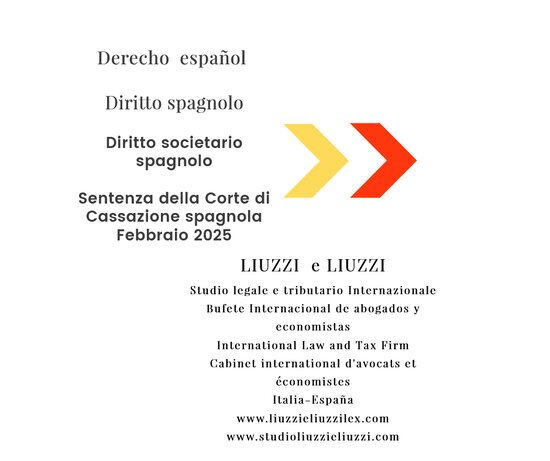 Derecho español

Diritto spagnolo

Diritto societario spagnolo

Sentenza della Corte di Cassazione spagnola Febbraio 2025

LIUZZI e LIUZZI

Studio legale e tributario Internazionale
Bufete Internacional de abogados y economistas
International Law and Tax Firm
Cabinet international d'avocats et économistes
Italia-España
www.liuzzieliuzzilex.com
www.studioliuzzieliuzzi.com